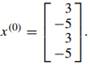 $x^{(0)} = \begin{bmatrix} 3 \\ -5 \\ 3 \\ -5 \end{bmatrix}.$